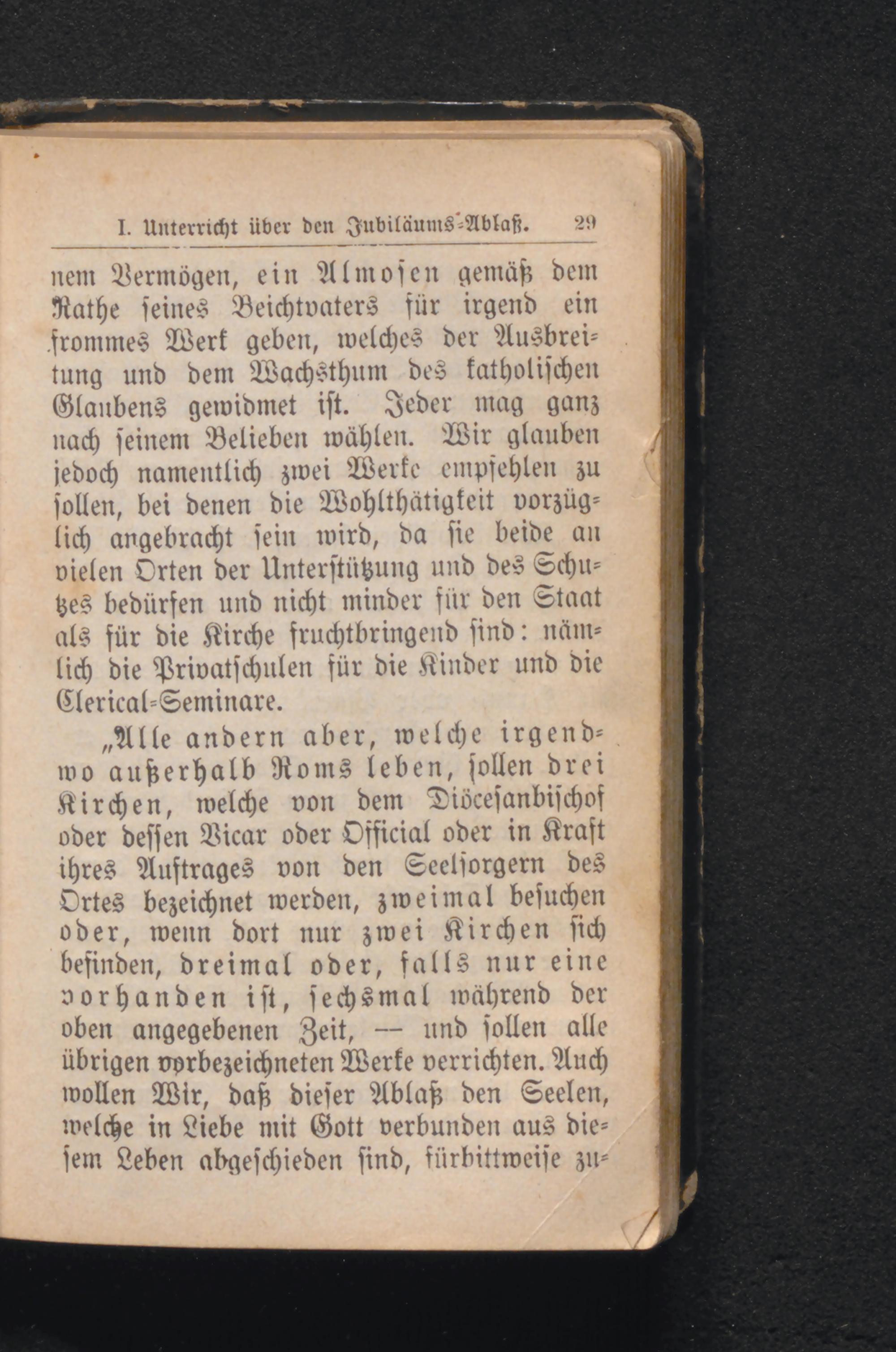 I. Unterricht über den Jubiläums-Ablaß. 29

nem Vermögen, ein Almosen gemäß dem Rathe seines Beichtvaters für irgend ein frommes Werk geben, welches der Ausbreitung und dem Wachsthum des katholischen Glaubens gewidmet ist. Jeder mag ganz nach seinem Belieben wählen. Wir glauben jedoch namentlich zwei Werke empfehlen zu sollen, bei denen die Wohlthätigkeit vorzüglich angebracht sein wird, da sie beide an vielen Orten der Unterstützung und des Schutzes bedürfen und nicht minder für den Staat als für die Kirche fruchtbringend sind: nämlich die Privatschulen für die Kinder und die Clerical-Seminare.

„Alle andern aber, welche irgendwo außerhalb Roms leben, sollen drei Kirchen, welche von dem Diöcesanbischof oder dessen Vicar oder Official oder in Kraft ihres Auftrages von den Seelsorgern des Ortes bezeichnet werden, zweimal besuchen oder, wenn dort nur zwei Kirchen sich befinden, dreimal oder, falls nur eine vorhanden ist, sechsmal während der oben angegebenen Zeit, — und sollen alle übrigen vorbezeichneten Werke verrichten. Auch wollen Wir, daß dieser Ablaß den Seelen, welche in Liebe mit Gott verbunden aus diesem Leben abgeschieden sind, fürbittweise zu-